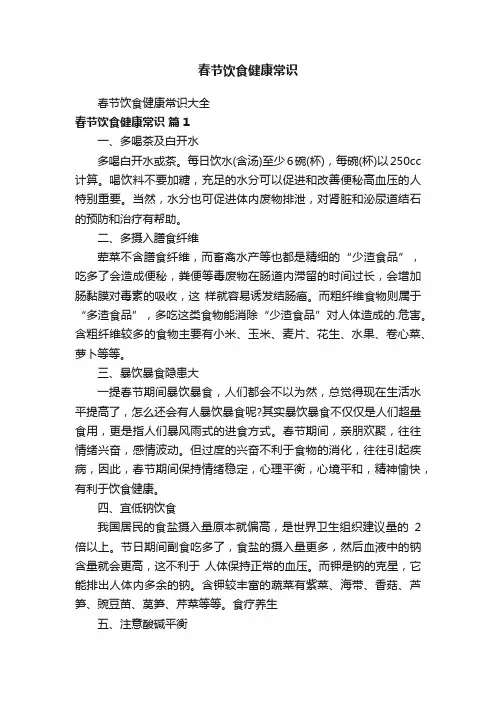 春节饮食健康常识

春节饮食健康常识大全

春节饮食健康常识 篇1

一、多喝茶及白开水

多喝白开水或茶。每日饮水(含汤)至少6碗(杯)，每碗(杯)以250cc计算。喝饮料不要加糖，充足的水分可以促进和改善便秘高血压的人特别重要。当然，水分也可促进体内废物排泄，对肾脏和泌尿道结石的预防和治疗有帮助。

二、多摄入膳食纤维

荤菜不含膳食纤维，而畜禽水产等也都是精细的“少渣食品”，吃多了会造成便秘，粪便等毒废物在肠道内滞留的时间过长，会增加肠黏膜对毒素的吸收，这 样就容易诱发结肠癌。而粗纤维食物则属于“多渣食品”，多吃这类食物能消除“少渣食品”对人体造成的.危害。含粗纤维较多的食物主要有小米、玉米、麦片、花生、水果、卷心菜、萝卜等等。

三、暴饮暴食隐患大

一提春节期间暴饮暴食，人们都会不以为然，总觉得现在生活水平提高了，怎么还会有人暴饮暴食呢?其实暴饮暴食不仅仅是人们超量食用，更是指人们暴风雨式的进食方式。春节期间，亲朋欢聚，往往情绪兴奋，感情波动。但过度的兴奋不利于食物的消化，往往引起疾病，因此，春节期间保持情绪稳定，心理平衡，心境平和，精神愉快，有利于饮食健康。

四、宜低钠饮食

我国居民的食盐摄入量原本就偏高，是世界卫生组织建议量的 2倍以上。节日期间副食吃多了，食盐的摄入量更多，然后血液中的钠含量就会更高，这不利于 人体保持正常的血压。而钾是钠的克星，它能排出人体内多余的钠。含钾较丰富的蔬菜有紫菜、海带、香菇、芦笋、豌豆苗、莴笋、芹菜等等。食疗养生

五、注意酸碱平衡